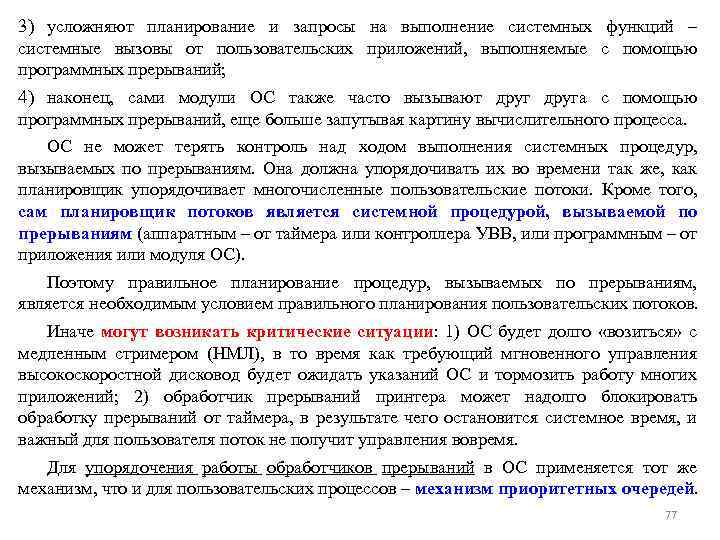 3) усложняют планирование и запросы на выполнение системных функций – системные вызовы от пользовательских приложений, выполняемые с помощью программных прерываний;

4) наконец, сами модули ОС также часто вызывают друг друга с помощью программных прерываний, еще больше запутывая картину вычислительного процесса.

ОС не может терять контроль над ходом выполнения системных процедур, вызываемых по прерываниям. Она должна упорядочивать их во времени так же, как планировщик упорядочивает многочисленные пользовательские потоки. Кроме того, сам планировщик потоков является системной процедурой, вызываемой по прерываниям (аппаратным – от таймера или контроллера УВВ, или программным – от приложения или модуля ОС).

Поэтому правильное планирование процедур, вызываемых по прерываниям, является необходимым условием правильного планирования пользовательских потоков.

Иначе могут возникать критические ситуации: 1) ОС будет долго «возиться» с медленным стримером (НМЛ), в то время как требующий мгновенного управления высокоскоростной дисковод будет ожидать указаний ОС и тормозить работу многих приложений; 2) обработчик прерываний принтера может надолго блокировать обработку прерываний от таймера, в результате чего остановится системное время, и важный для пользователя поток не получит управления вовремя.

Для упорядочения работы обработчиков прерываний в ОС применяется тот же механизм, что и для пользовательских процессов – механизм приоритетных очередей.

77